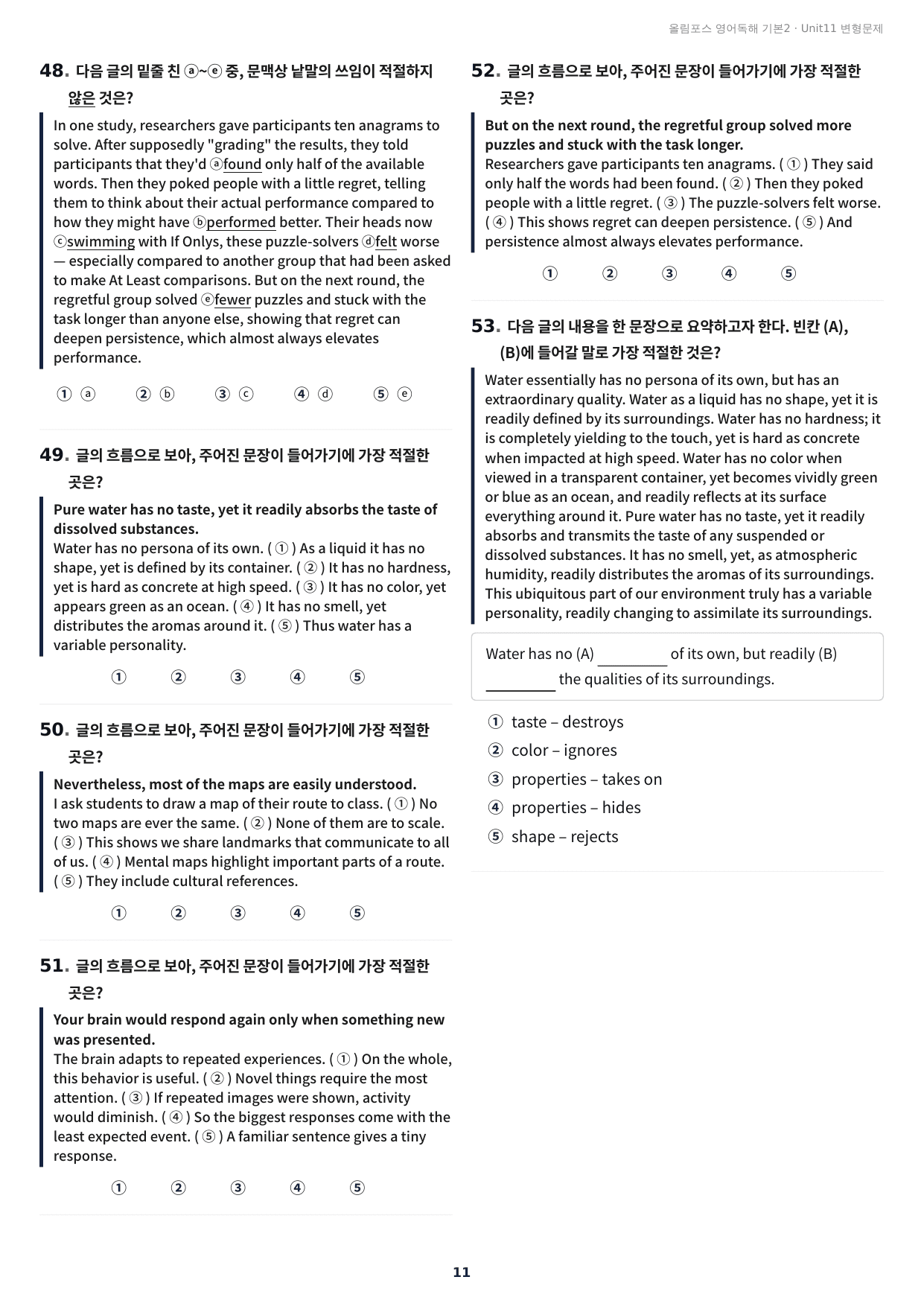 올림포스 영어독해 기본2 · Unit11 변형문제

48. 다음 글의 밑줄 친 ⓐ~ⓔ 중, 문맥상 낱말의 쓰임이 적절하지 않은 것은?

In one study, researchers gave participants ten anagrams to solve. After supposedly "grading" the results, they told participants that they'd ⓐfound only half of the available words. Then they poked people with a little regret, telling them to think about their actual performance compared to how they might have ⓑperformed better. Their heads now ⓒswimming with If Onlys, these puzzle-solvers ⓓfelt worse — especially compared to another group that had been asked to make At Least comparisons. But on the next round, the regretful group solved ⓔfewer puzzles and stuck with the task longer than anyone else, showing that regret can deepen persistence, which almost always elevates performance.

① ⓐ ② ⓑ ③ ⓒ ④ ⓓ ⑤ ⓔ

49. 글의 흐름으로 보아, 주어진 문장이 들어가기에 가장 적절한 곳은?

Pure water has no taste, yet it readily absorbs the taste of dissolved substances.
Water has no persona of its own. ( ① ) As a liquid it has no shape, yet is defined by its container. ( ② ) It has no hardness, yet is hard as concrete at high speed. ( ③ ) It has no color, yet appears green as an ocean. ( ④ ) It has no smell, yet distributes the aromas around it. ( ⑤ ) Thus water has a variable personality.

① ② ③ ④ ⑤

50. 글의 흐름으로 보아, 주어진 문장이 들어가기에 가장 적절한 곳은?

Nevertheless, most of the maps are easily understood.
I ask students to draw a map of their route to class. ( ① ) No two maps are ever the same. ( ② ) None of them are to scale. ( ③ ) This shows we share landmarks that communicate to all of us. ( ④ ) Mental maps highlight important parts of a route. ( ⑤ ) They include cultural references.

① ② ③ ④ ⑤

51. 글의 흐름으로 보아, 주어진 문장이 들어가기에 가장 적절한 곳은?

Your brain would respond again only when something new was presented.
The brain adapts to repeated experiences. ( ① ) On the whole, this behavior is useful. ( ② ) Novel things require the most attention. ( ③ ) If repeated images were shown, activity would diminish. ( ④ ) So the biggest responses come with the least expected event. ( ⑤ ) A familiar sentence gives a tiny response.

① ② ③ ④ ⑤

52. 글의 흐름으로 보아, 주어진 문장이 들어가기에 가장 적절한 곳은?

But on the next round, the regretful group solved more puzzles and stuck with the task longer.
Researchers gave participants ten anagrams. ( ① ) They said only half the words had been found. ( ② ) Then they poked people with a little regret. ( ③ ) The puzzle-solvers felt worse. ( ④ ) This shows regret can deepen persistence. ( ⑤ ) And persistence almost always elevates performance.

① ② ③ ④ ⑤

53. 다음 글의 내용을 한 문장으로 요약하고자 한다. 빈칸 (A), (B)에 들어갈 말로 가장 적절한 것은?

Water essentially has no persona of its own, but has an extraordinary quality. Water as a liquid has no shape, yet it is readily defined by its surroundings. Water has no hardness; it is completely yielding to the touch, yet is hard as concrete when impacted at high speed. Water has no color when viewed in a transparent container, yet becomes vividly green or blue as an ocean, and readily reflects at its surface everything around it. Pure water has no taste, yet it readily absorbs and transmits the taste of any suspended or dissolved substances. It has no smell, yet, as atmospheric humidity, readily distributes the aromas of its surroundings. This ubiquitous part of our environment truly has a variable personality, readily changing to assimilate its surroundings.

Water has no (A) ____ of its own, but readily (B) ____ the qualities of its surroundings.

① taste – destroys
② color – ignores
③ properties – takes on
④ properties – hides
⑤ shape – rejects

11